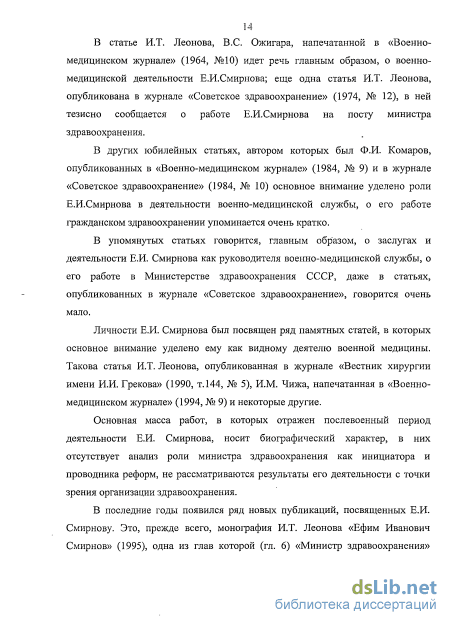 14

В статье И.Т. Леонова, В.С. Ожигара, напечатанной в «Военно-медицинском журнале» (1964, №10) идет речь главным образом, о военно-медицинской деятельности Е.И.Смирнова; еще одна статья И.Т. Леонова, опубликована в журнале «Советское здравоохранение» (1974, № 12), в ней тезисно сообщается о работе Е.И.Смирнова на посту министра здравоохранения.

В других юбилейных статьях, автором которых был Ф.И. Комаров, опубликованных в «Военно-медицинском журнале» (1984, № 9) и в журнале «Советское здравоохранение» (1984, № 10) основное внимание уделено роли Е.И.Смирнова в деятельности военно-медицинской службы, о его работе гражданском здравоохранении упоминается очень кратко.

В упомянутых статьях говорится, главным образом, о заслугах и деятельности Е.И. Смирнова как руководителя военно-медицинской службы, о его работе в Министерстве здравоохранения СССР, даже в статьях, опубликованных в журнале «Советское здравоохранение», говорится очень мало.

Личности Е.И. Смирнова был посвящен ряд памятных статей, в которых основное внимание уделено ему как видному деятелю военной медицины. Такова статья И.Т. Леонова, опубликованная в журнале «Вестник хирургии имени И.И. Грекова» (1990, т.144, № 5), И.М. Чижа, напечатанная в «Военно-медицинском журнале» (1994, № 9) и некоторые другие.

Основная масса работ, в которых отражен послевоенный период деятельности Е.И. Смирнова, носит биографический характер, в них отсутствует анализ роли министра здравоохранения как инициатора и проводника реформ, не рассматриваются результаты его деятельности с точки зрения организации здравоохранения.

В последние годы появился ряд новых публикаций, посвященных Е.И. Смирнову. Это, прежде всего, монография И.Т. Леонова «Ефим Иванович Смирнов» (1995), одна из глав которой (гл. 6) «Министр здравоохранения»

dsLib.net
библиотека диссертаций